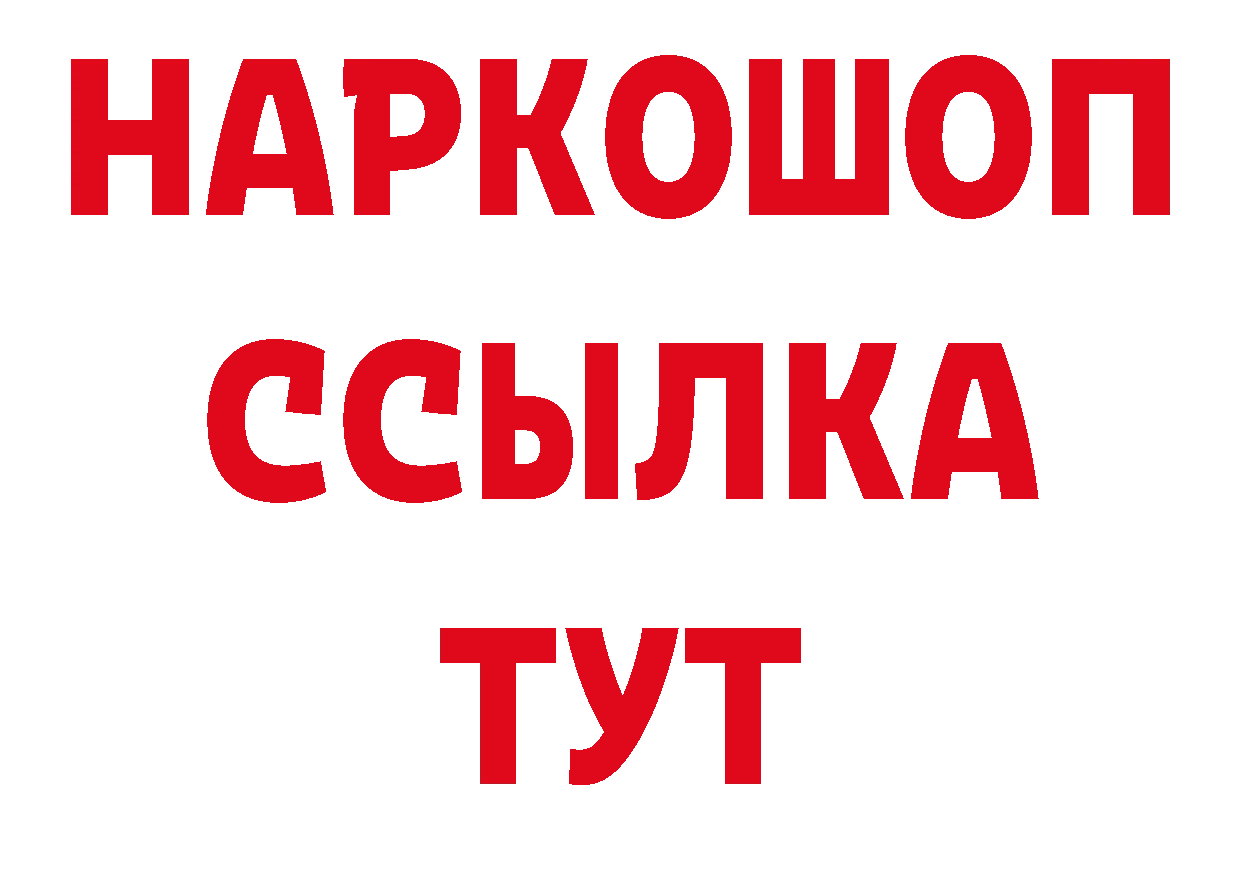 НАРКОШОП
ССЫЛКА
ТУТ